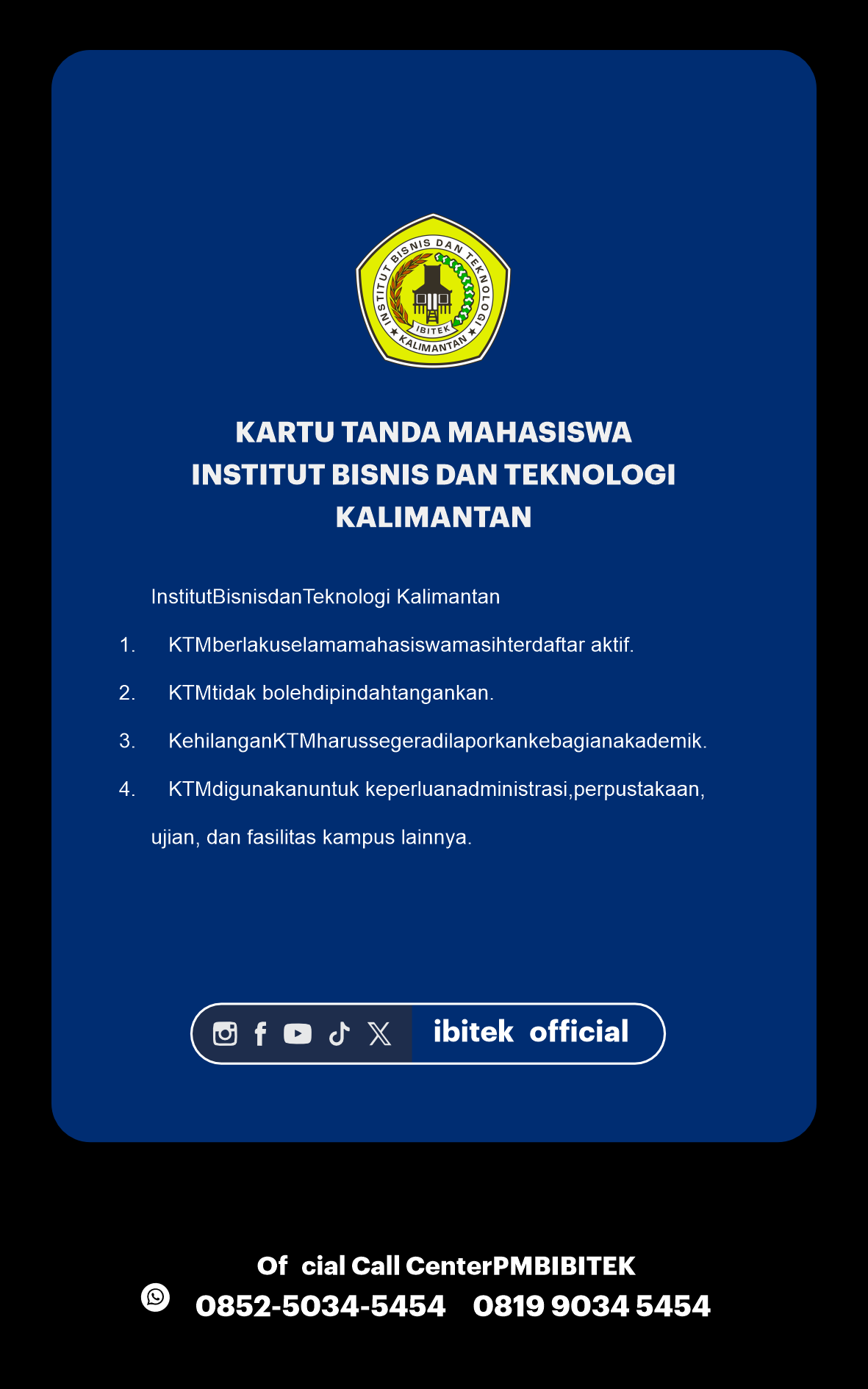 INSTITUT BISNIS DAN TEKNOLOGI
IBITEK
KALIMANTAN

KARTU TANDA MAHASISWA
INSTITUT BISNIS DAN TEKNOLOGI
KALIMANTAN

InstitutBisnisdanTeknologi Kalimantan

1. KTMberlakuselamamahasiswamasihterdaftar aktif.

2. KTMtidak bolehdipindahtangankan.

3. KehilanganKTMharussegeradilaporkankebagianakademik.

4. KTMdigunakanuntuk keperluanadministrasi,perpustakaan, ujian, dan fasilitas kampus lainnya.

ibitek official

Of cial Call CenterPMBIBITEK
0852-5034-5454 0819 9034 5454